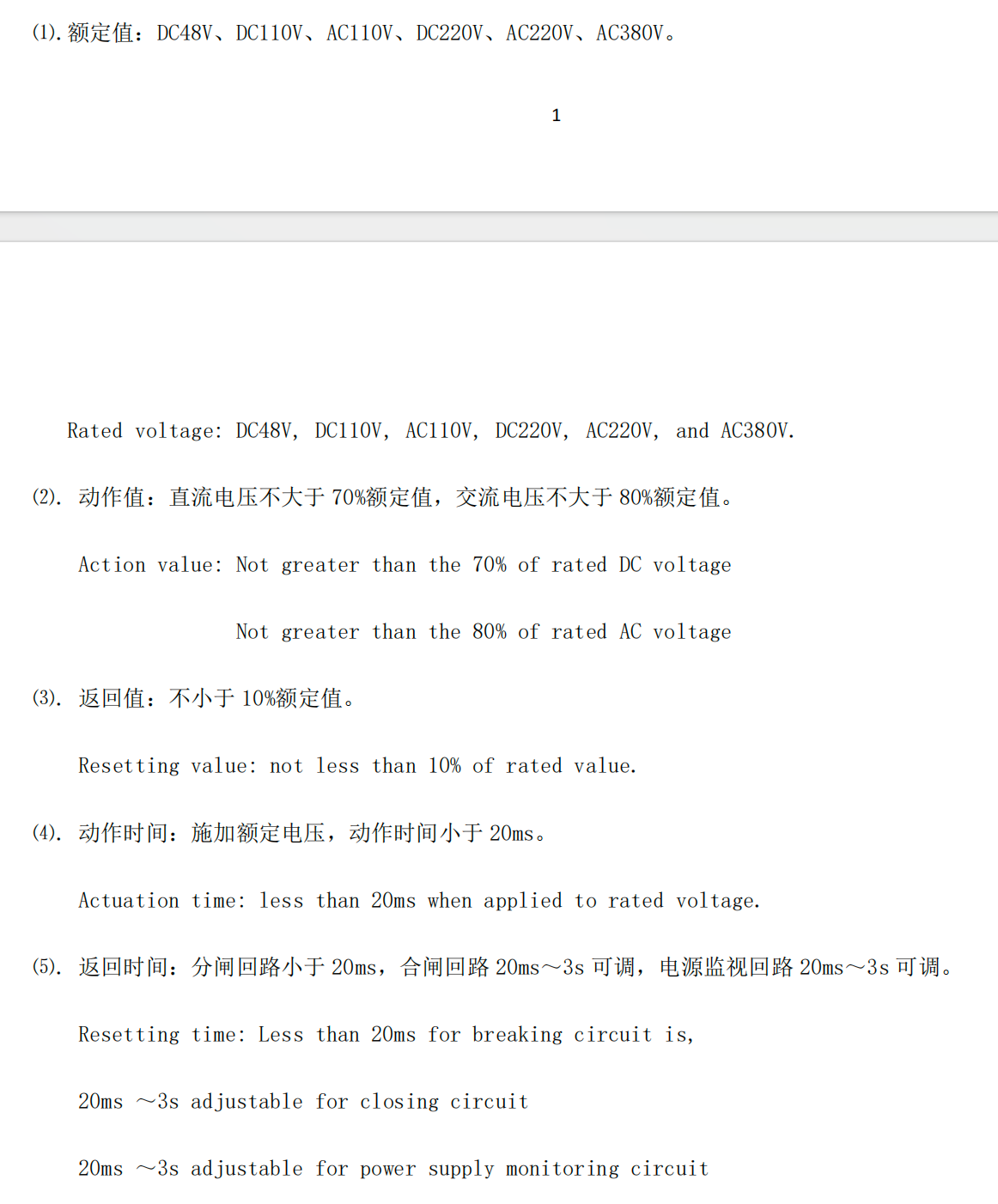 (1). 额定值：DC48V、DC110V、AC110V、DC220V、AC220V、AC380V。

1

Rated voltage: DC48V, DC110V, AC110V, DC220V, AC220V, and AC380V.

(2). 动作值：直流电压不大于 70%额定值，交流电压不大于 80%额定值。

Action value: Not greater than the 70% of rated DC voltage

Not greater than the 80% of rated AC voltage

(3). 返回值：不小于 10%额定值。

Resetting value: not less than 10% of rated value.

(4). 动作时间：施加额定电压，动作时间小于 20ms。

Actuation time: less than 20ms when applied to rated voltage.

(5). 返回时间：分闸回路小于 20ms，合闸回路 20ms～3s 可调，电源监视回路 20ms～3s 可调。

Resetting time: Less than 20ms for breaking circuit is,

20ms ～3s adjustable for closing circuit

20ms ～3s adjustable for power supply monitoring circuit